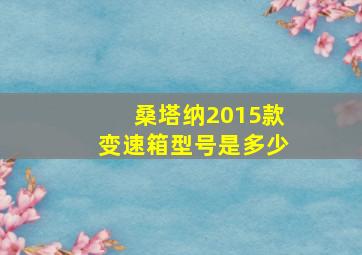 桑塔纳2015款
变速箱型号是多少